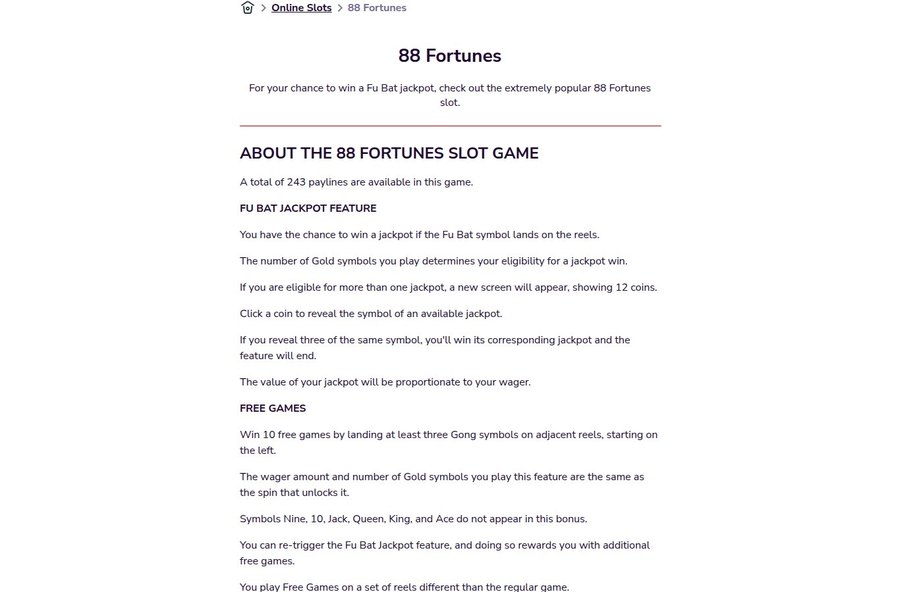 > Online Slots > 88 Fortunes

88 Fortunes

For your chance to win a Fu Bat jackpot, check out the extremely popular 88 Fortunes slot.

ABOUT THE 88 FORTUNES SLOT GAME

A total of 243 paylines are available in this game.

FU BAT JACKPOT FEATURE

You have the chance to win a jackpot if the Fu Bat symbol lands on the reels.

The number of Gold symbols you play determines your eligibility for a jackpot win.

If you are eligible for more than one jackpot, a new screen will appear, showing 12 coins.

Click a coin to reveal the symbol of an available jackpot.

If you reveal three of the same symbol, you'll win its corresponding jackpot and the feature will end.

The value of your jackpot will be proportionate to your wager.

FREE GAMES

Win 10 free games by landing at least three Gong symbols on adjacent reels, starting on the left.

The wager amount and number of Gold symbols you play this feature are the same as the spin that unlocks it.

Symbols Nine, 10, Jack, Queen, King, and Ace do not appear in this bonus.

You can re-trigger the Fu Bat Jackpot feature, and doing so rewards you with additional free games.

You play Free Games on a set of reels different than the regular game.